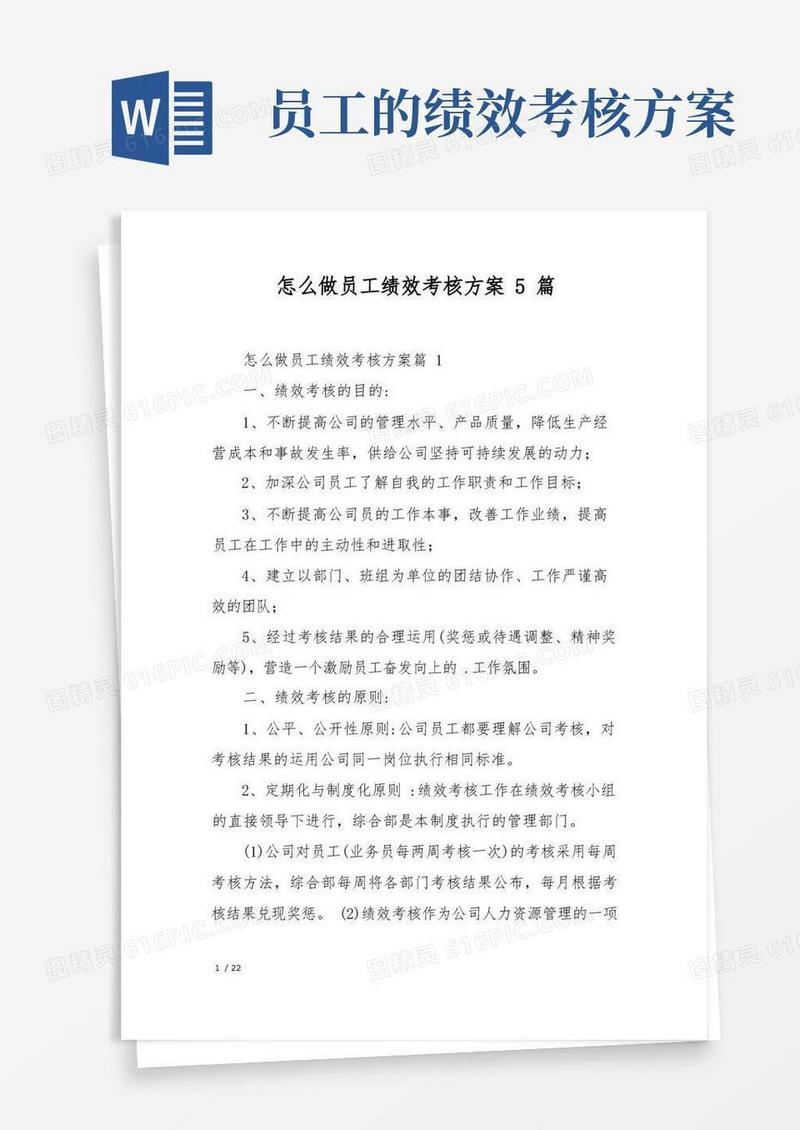 W

员工的绩效考核方案

图精灵 616PIC.COM

怎么做员工绩效考核方案 5 篇

怎么做员工绩效考核方案篇 1

一、绩效考核的目的:

1、不断提高公司的管理水平、产品质量，降低生产经营成本和事故发生率，供给公司坚持可持续发展的动力;

2、加深公司员工了解自我的工作职责和工作目标;

3、不断提高公司员的工作本事，改善工作业绩，提高员工在工作中的主动性和进取性;

4、建立以部门、班组为单位的团结协作、工作严谨高效的团队;

5、经过考核结果的合理运用(奖惩或待遇调整、精神奖励等)，营造一个激励员工奋发向上的 .工作氛围。

二、绩效考核的原则:

1、公平、公开性原则:公司员工都要理解公司考核，对考核结果的运用公司同一岗位执行相同标准。

2、定期化与制度化原则 :绩效考核工作在绩效考核小组的直接领导下进行，综合部是本制度执行的管理部门。

(1)公司对员工(业务员每两周考核一次)的考核采用每周考核方法，综合部每周将各部门考核结果公布，每月根据考核结果兑现奖惩。 (2)绩效考核作为公司人力资源管理的一项

1 / 22